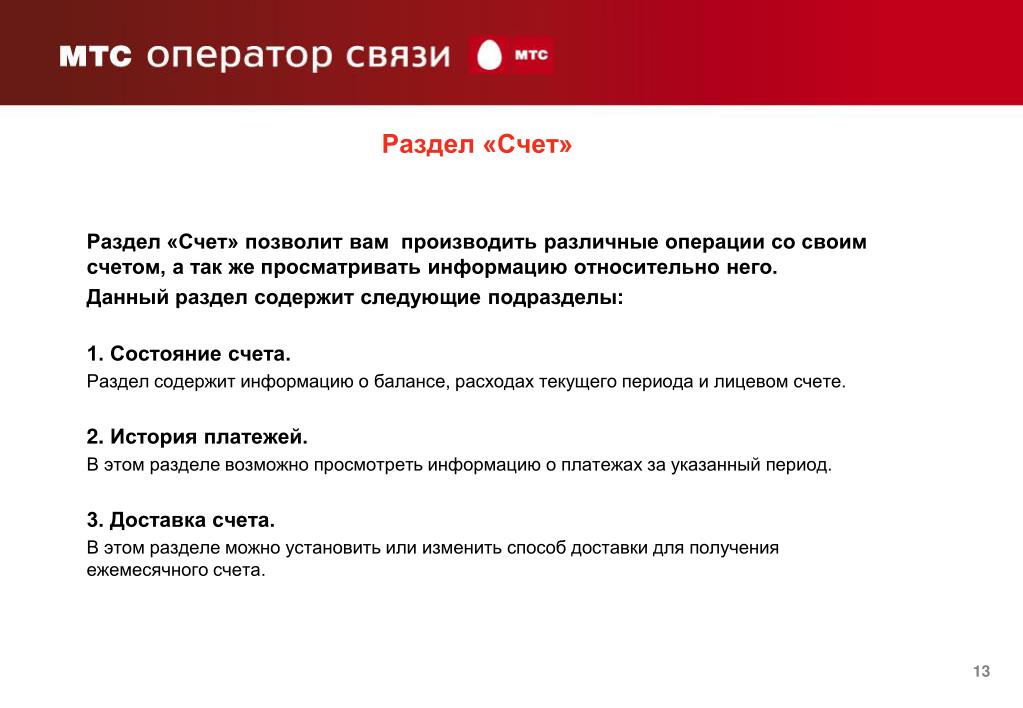 МТС оператор связи МТС

Раздел «Счет»

Раздел «Счет» позволит вам  производить различные операции со своим счетом, а так же просматривать информацию относительно него.

Данный раздел содержит следующие подразделы:

1. Состояние счета.

Раздел содержит информацию о балансе, расходах текущего периода и лицевом счете.

2. История платежей.

В этом разделе возможно просмотреть информацию о платежах за указанный период.

3. Доставка счета.

В этом разделе можно установить или изменить способ доставки для получения ежемесячного счета.

13